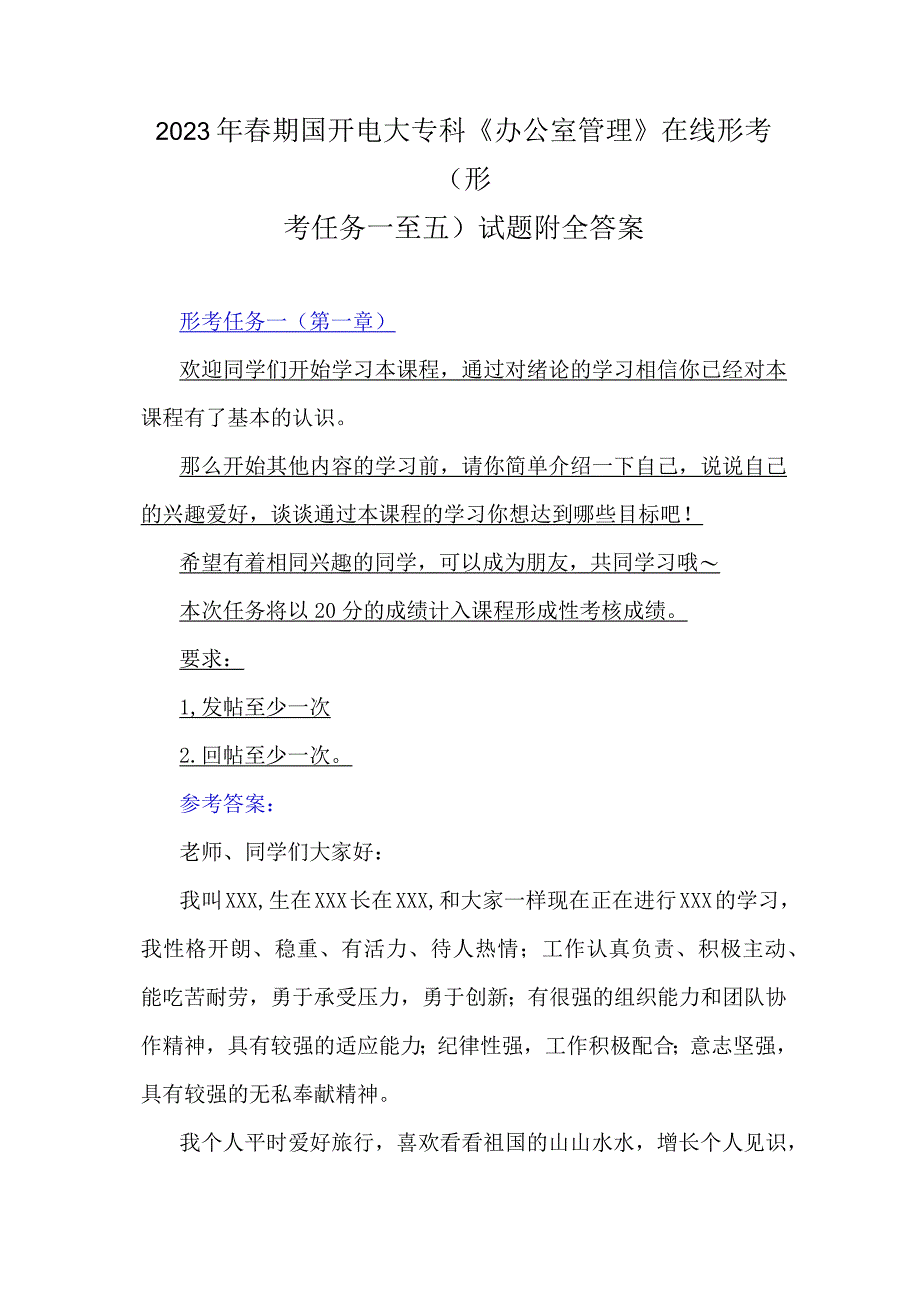 2023年春期国开电大专科《办公室管理》在线形考（形考任务一至五）试题附全答案

形考任务一（第一章）

欢迎同学们开始学习本课程，通过对绪论的学习相信你已经对本课程有了基本的认识。

那么开始其他内容的学习前，请你简单介绍一下自己，说说自己的兴趣爱好，谈谈通过本课程的学习你想达到哪些目标吧！

希望有着相同兴趣的同学，可以成为朋友，共同学习哦～

本次任务将以20分的成绩计入课程形成性考核成绩。

要求：

1,发帖至少一次

2.回帖至少一次。

参考答案：

老师、同学们大家好：

我叫XXX,生在XXX长在XXX,和大家一样现在正在进行XXX的学习，我性格开朗、稳重、有活力、待人热情；工作认真负责、积极主动、能吃苦耐劳，勇于承受压力，勇于创新；有很强的组织能力和团队协作精神，具有较强的适应能力；纪律性强，工作积极配合；意志坚强，具有较强的无私奉献精神。

我个人平时爱好旅行，喜欢看看祖国的山山水水，增长个人见识，